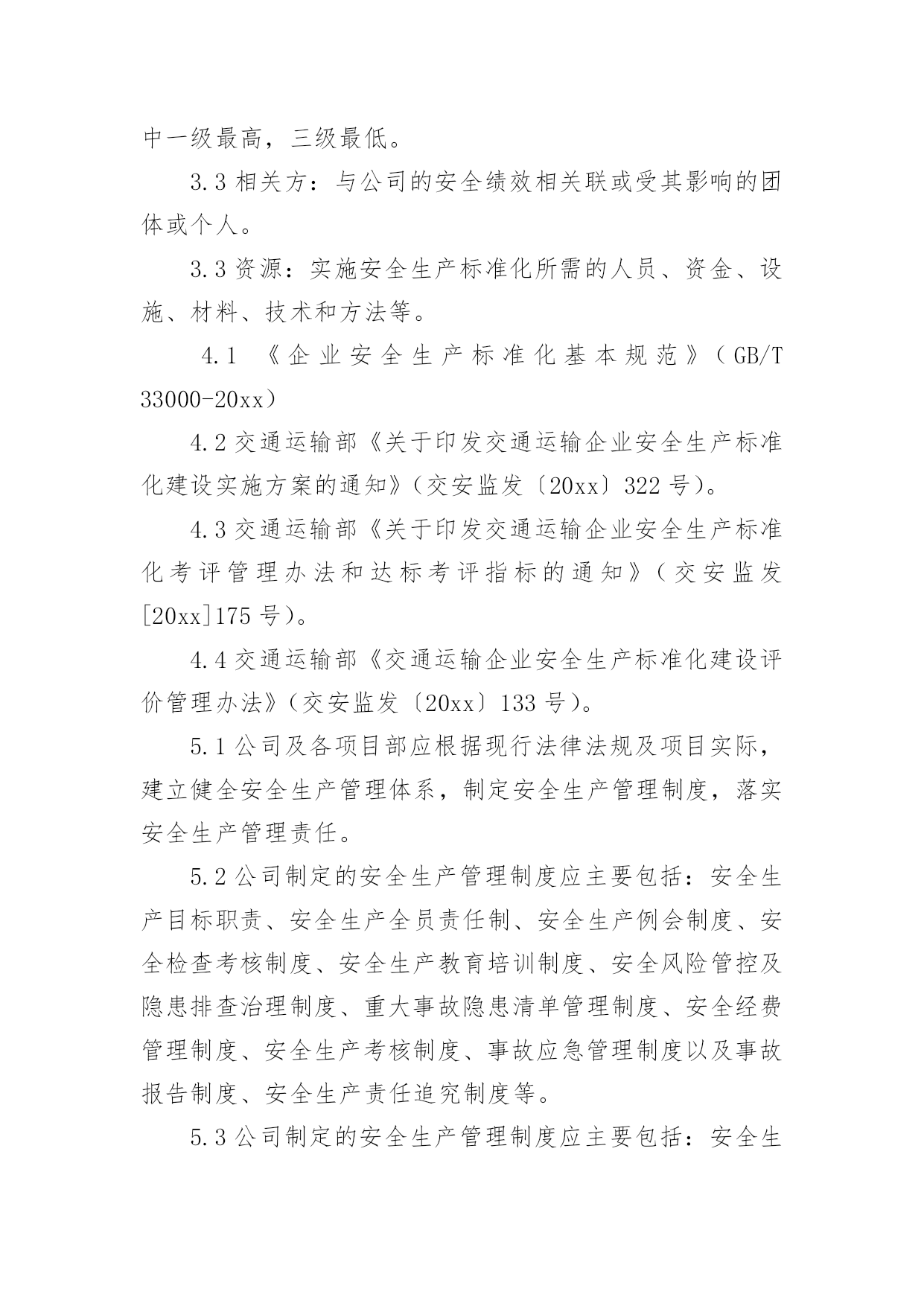 中一级最高，三级最低。

3.3 相关方：与公司的安全绩效相关联或受其影响的团体或个人。

3.3 资源：实施安全生产标准化所需的人员、资金、设施、材料、技术和方法等。

4.1 《企业安全生产标准化基本规范》（GB/T 33000-20xx）

4.2 交通运输部《关于印发交通运输企业安全生产标准化建设实施方案的通知》（交安监发〔20xx〕322 号）。

4.3 交通运输部《关于印发交通运输企业安全生产标准化考评管理办法和达标考评指标的通知》（交安监发[20xx]175 号）。

4.4 交通运输部《交通运输企业安全生产标准化建设评价管理办法》（交安监发〔20xx〕133 号）。

5.1 公司及各项目部应根据现行法律法规及项目实际，建立健全安全生产管理体系，制定安全生产管理制度，落实安全生产管理责任。

5.2 公司制定的安全生产管理制度应主要包括：安全生产目标职责、安全生产全员责任制、安全生产例会制度、安全检查考核制度、安全生产教育培训制度、安全风险管控及隐患排查治理制度、重大事故隐患清单管理制度、安全经费管理制度、安全生产考核制度、事故应急管理制度以及事故报告制度、安全生产责任追究制度等。

5.3 公司制定的安全生产管理制度应主要包括：安全生